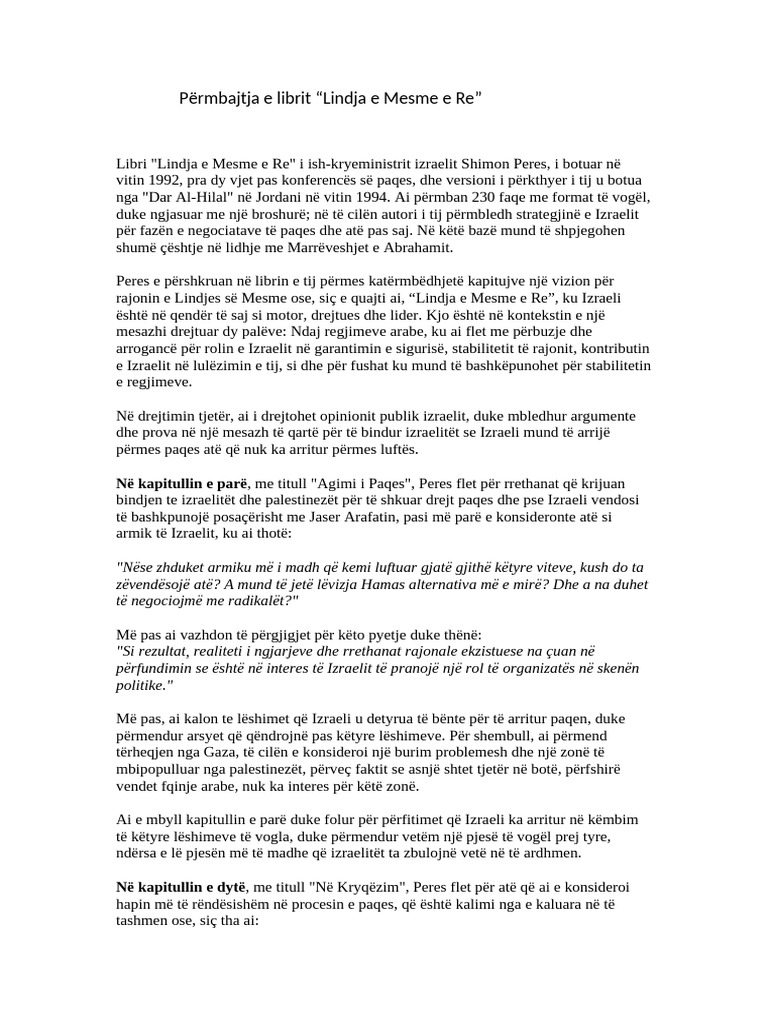 Përmbajtja e librit “Lindja e Mesme e Re”

Libri "Lindja e Mesme e Re" i ish-kryeministrit izraelit Shimon Peres, i botuar në vitin 1992, pra dy vjet pas konferencës së paqes, dhe versioni i përkthyer i tij u botua nga "Dar Al-Hilal" në Jordani në vitin 1994. Ai përmban 230 faqe me format të vogël, duke ngjasuar me një broshurë; në të cilën autori i tij përmbledh strategjinë e Izraelit për fazën e negociatave të paqes dhe atë pas saj. Në këtë bazë mund të shpjegohen shumë çështje në lidhje me Marrëveshjet e Abrahamit.

Peres e përshkruan në librin e tij përmes katërmbëdhjetë kapitujve një vizion për rajonin e Lindjes së Mesme ose, siç e quajti ai, “Lindja e Mesme e Re”, ku Izraeli është në qendër të saj si motor, drejtues dhe lider. Kjo është në kontekstin e një mesazhi drejtuar dy palëve: Ndaj regjimeve arabe, ku ai flet me përbuzje dhe arrogancë për rolin e Izraelit në garantimin e sigurisë, stabilitetit të rajonit, kontributin e Izraelit në lulëzimin e tij, si dhe për fushat ku mund të bashkëpunohet për stabilitetin e regjimeve.

Në drejtimin tjetër, ai i drejtohet opinionit publik izraelit, duke mbledhur argumente dhe prova në një mesazh të qartë për të bindur izraelitët se Izraeli mund të arrijë përmes paqes atë që nuk ka arritur përmes luftës.

Në kapitullin e parë, me titull "Agimi i Paqes", Peres flet për rrethanat që krijuan bindjen te izraelitët dhe palestinezët për të shkuar drejt paqes dhe pse Izraeli vendosi të bashkpunojë posaçërisht me Jaser Arafatin, pasi më parë e konsideronte atë si armik të Izraelit, ku ai thotë:

"Nëse zhduket armiku më i madh që kemi luftuar gjatë gjithë këtyre viteve, kush do ta zëvendësojë atë? A mund të jetë lëvizja Hamas alternativa më e mirë? Dhe a na duhet të negociojmë me radikalët?"

Më pas ai vazhdon të përgjigjet për këto pyetje duke thënë:
"Si rezultat, realiteti i ngjarjeve dhe rrethanat rajonale ekzistuese na çuan në përfundimin se është në interes të Izraelit të pranojë një rol të organizatës në skenën politike."

Më pas, ai kalon te lëshimet që Izraeli u detyrua të bënte për të arritur paqen, duke përmendur arsyet që qëndrojnë pas këtyre lëshimeve. Për shembull, ai përmend tërheqjen nga Gaza, të cilën e konsideroi një burim problemesh dhe një zonë të mbipopulluar nga palestinezët, përveç faktit se asnjë shtet tjetër në botë, përfshirë vendet fqinje arabe, nuk ka interes për këtë zonë.

Ai e mbyll kapitullin e parë duke folur për përfitimet që Izraeli ka arritur në këmbim të këtyre lëshimeve të vogla, duke përmendur vetëm një pjesë të vogël prej tyre, ndërsa e lë pjesën më të madhe që izraelitët ta zbulojnë vetë në të ardhmen.

Në kapitullin e dytë, me titull "Në Kryqëzim", Peres flet për atë që ai e konsideroi hapin më të rëndësishëm në procesin e paqes, që është kalimi nga e kaluara në të tashmen ose, siç tha ai: